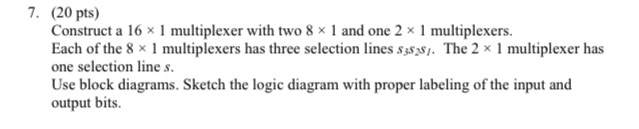 7. (20 pts)
Construct a $16 \times 1$ multiplexer with two $8 \times 1$ and one $2 \times 1$ multiplexers.
Each of the $8 \times 1$ multiplexers has three selection lines $s_3s_2s_1$. The $2 \times 1$ multiplexer has one selection line $s$.
Use block diagrams. Sketch the logic diagram with proper labeling of the input and output bits.